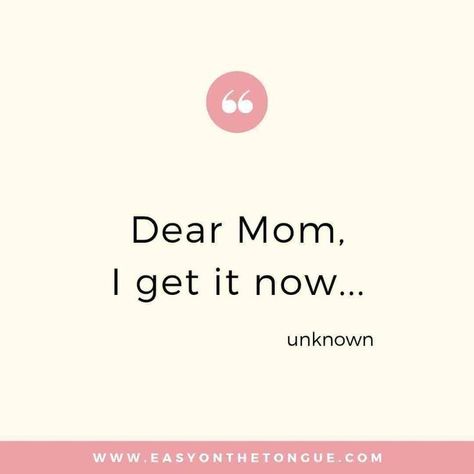 “

Dear Mom,
I get it now...

unknown

WWW.EASYONTHETONGUE.COM